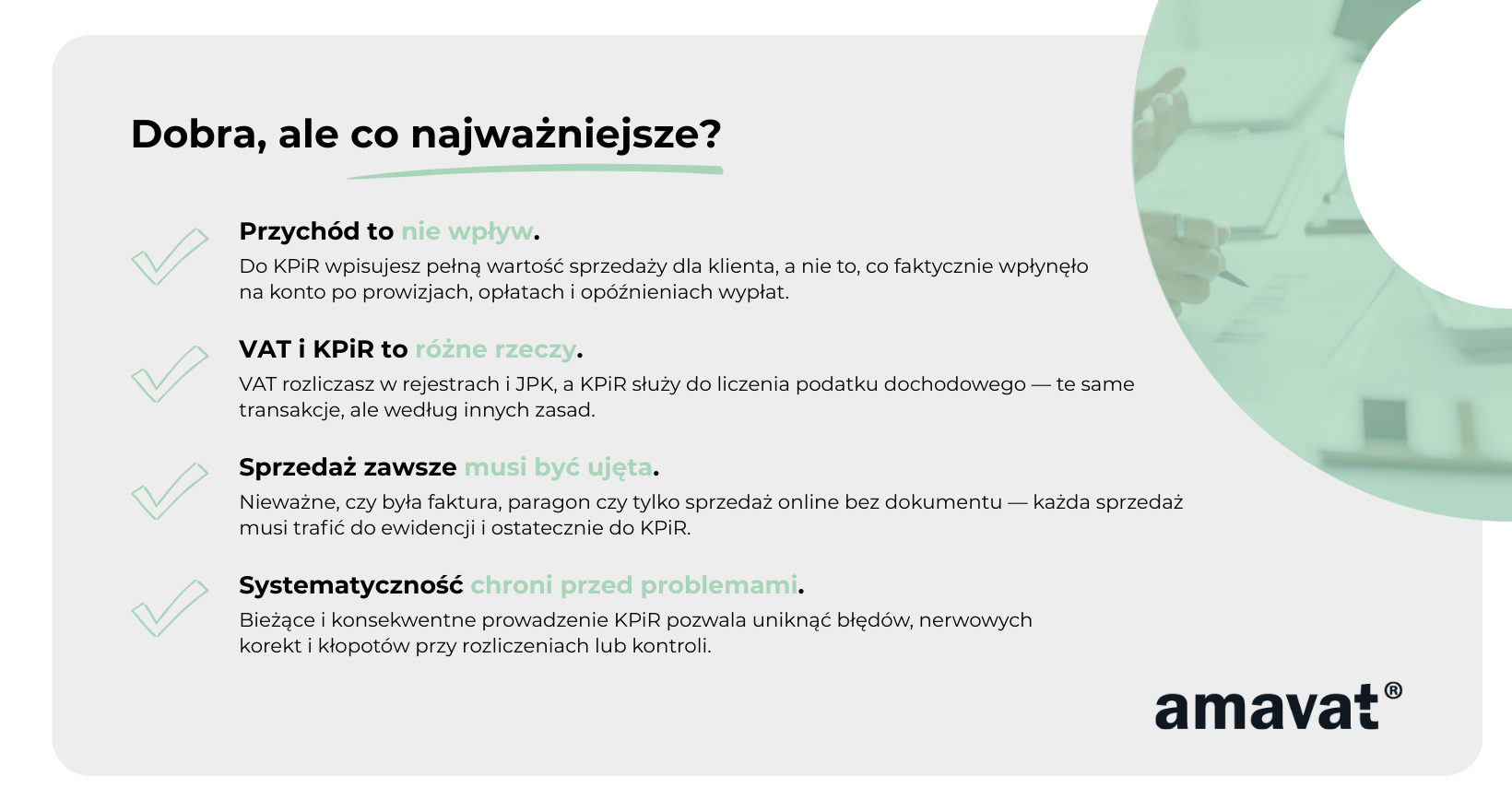 Dobra, ale co najważniejsze?

Przychód to nie wpływ.
Do KPiR wpisujesz pełną wartość sprzedaży dla klienta, a nie to, co faktycznie wpłynęło na konto po prowizjach, opłatach i opóźnieniach wypłat.

VAT i KPiR to różne rzeczy.
VAT rozliczasz w rejestrach i JPK, a KPiR służy do liczenia podatku dochodowego — te same transakcje, ale według innych zasad.

Sprzedaż zawsze musi być ujęta.
Nieważne, czy była faktura, paragon czy tylko sprzedaż online bez dokumentu — każda sprzedaż musi trafić do ewidencji i ostatecznie do KPiR.

Systematyczność chroni przed problemami.
Bieżące i konsekwentne prowadzenie KPiR pozwala uniknąć błędów, nerwowych korekt i kłopotów przy rozliczeniach lub kontroli.

amavat®